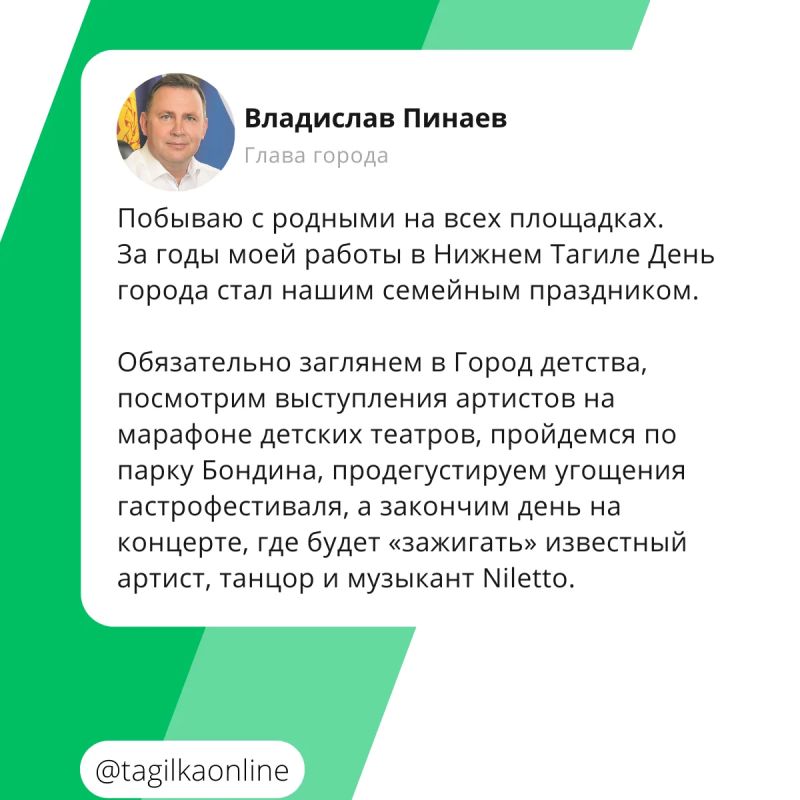 Владислав Пинаев
Глава города

Побываю с родными на всех площадках. За годы моей работы в Нижнем Тагиле День города стал нашим семейным праздником.

Обязательно заглянем в Город детства, посмотрим выступления артистов на марафоне детских театров, пройдемся по парку Бондина, продегустируем угощения гастрофестиваля, а закончим день на концерте, где будет «зажигать» известный артист, танцор и музыкант Niletto.

@tagilkaonline